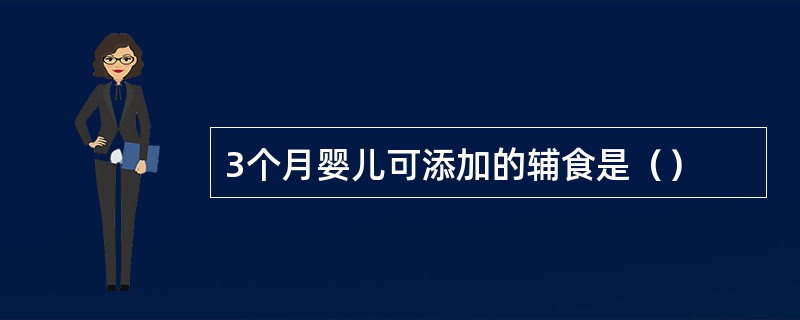 3个月婴儿可添加的辅食是（）